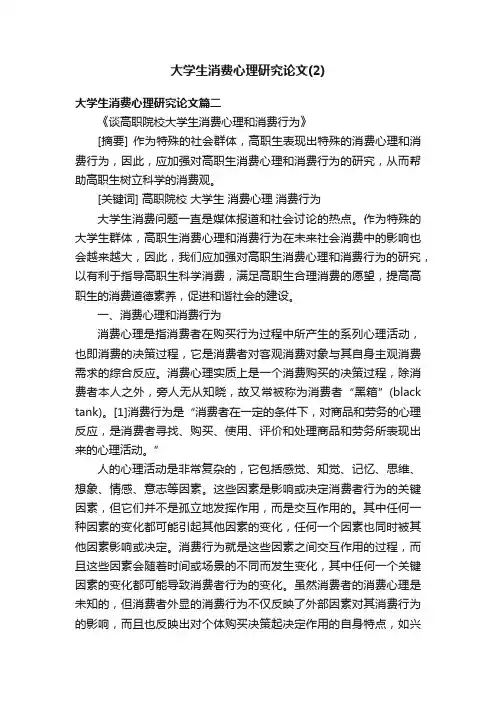 大学生消费心理研究论文(2)

大学生消费心理研究论文篇二

《谈高职院校大学生消费心理和消费行为》

[摘要] 作为特殊的社会群体，高职生表现出特殊的消费心理和消费行为，因此，应加强对高职生消费心理和消费行为的研究，从而帮助高职生树立科学的消费观。

[关键词] 高职院校 大学生 消费心理 消费行为

大学生消费问题一直是媒体报道和社会讨论的热点。作为特殊的大学生群体，高职生消费心理和消费行为在未来社会消费中的影响也会越来越大，因此，我们应加强对高职生消费心理和消费行为的研究，以有利于指导高职生科学消费，满足高职生合理消费的愿望，提高高职生的消费道德素养，促进和谐社会的建设。

一、消费心理和消费行为

消费心理是指消费者在购买行为过程中所产生的系列心理活动，也即消费的决策过程，它是消费者对客观消费对象与其自身主观消费需求的综合反应。消费心理实质上是一个消费购买的决策过程，除消费者本人之外，旁人无从知晓，故又常被称为消费者“黑箱”(black tank)。[1]消费行为是“消费者在一定的条件下，对商品和劳务的心理反应，是消费者寻找、购买、使用、评价和处理商品和劳务所表现出来的心理活动。”

人的心理活动是非常复杂的，它包括感觉、知觉、记忆、思维、想象、情感、意志等因素。这些因素是影响或决定消费者行为的关键因素，但它们并不是孤立地发挥作用，而是交互作用的。其中任何一种因素的变化都可能引起其他因素的变化，任何一个因素也同时被其他因素影响或决定。消费行为就是这些因素之间交互作用的过程，而且这些因素会随着时间或场景的不同而发生变化，其中任何一个关键因素的变化都可能导致消费者行为的变化。虽然消费者的消费心理是未知的，但消费者外显的消费行为不仅反映了外部因素对其消费行为的影响，而且也反映出对个体购买决策起决定作用的自身特点，如兴